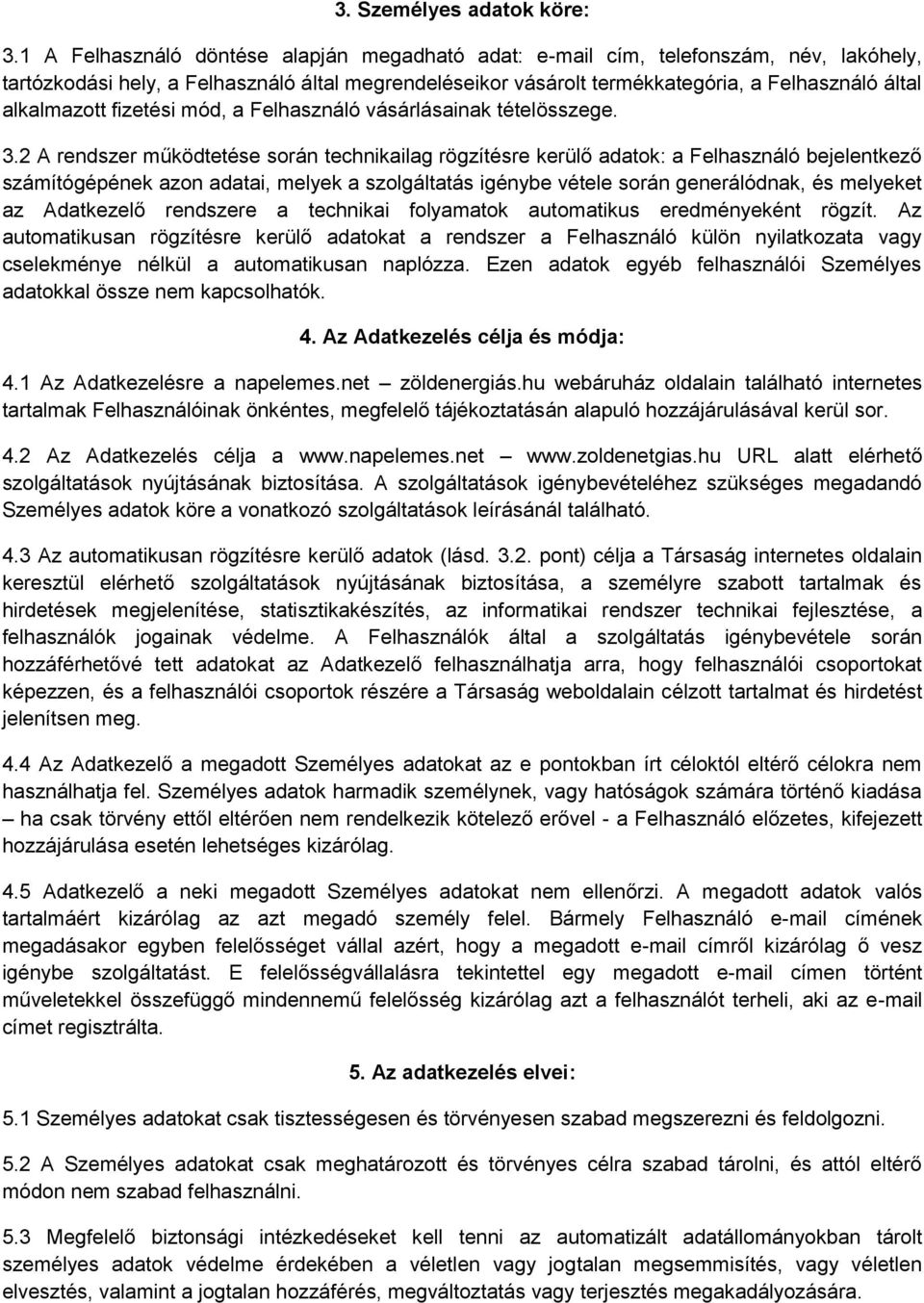 3. Személyes adatok köre:

3.1 A Felhasználó döntése alapján megadható adat: e-mail cím, telefonszám, név, lakóhely, tartózkodási hely, a Felhasználó által megrendeléseikor vásárolt termékkategória, a Felhasználó által alkalmazott fizetési mód, a Felhasználó vásárlásainak tételösszege.

3.2 A rendszer működtetése során technikailag rögzítésre kerülő adatok: a Felhasználó bejelentkező számítógépének azon adatai, melyek a szolgáltatás igénybe vétele során generálódnak, és melyeket az Adatkezelő rendszere a technikai folyamatok automatikus eredményeként rögzít. Az automatikusan rögzítésre kerülő adatokat a rendszer a Felhasználó külön nyilatkozata vagy cselekménye nélkül a automatikusan naplózza. Ezen adatok egyéb felhasználói Személyes adatokkal össze nem kapcsolhatók.

4. Az Adatkezelés célja és módja:

4.1 Az Adatkezelésre a napelemes.net – zöldenergiás.hu webáruház oldalain található internetes tartalmak Felhasználóinak önkéntes, megfelelő tájékoztatásán alapuló hozzájárulásával kerül sor.

4.2 Az Adatkezelés célja a www.napelemes.net – www.zoldenetgias.hu URL alatt elérhető szolgáltatások nyújtásának biztosítása. A szolgáltatások igénybevételéhez szükséges megadandó Személyes adatok köre a vonatkozó szolgáltatások leírásánál található.

4.3 Az automatikusan rögzítésre kerülő adatok (lásd. 3.2. pont) célja a Társaság internetes oldalain keresztül elérhető szolgáltatások nyújtásának biztosítása, a személyre szabott tartalmak és hirdetések megjelenítése, statisztikakészítés, az informatikai rendszer technikai fejlesztése, a felhasználók jogainak védelme. A Felhasználók által a szolgáltatás igénybevétele során hozzáférhetővé tett adatokat az Adatkezelő felhasználhatja arra, hogy felhasználói csoportokat képezzen, és a felhasználói csoportok részére a Társaság weboldalain célzott tartalmat és hirdetést jelenítsen meg.

4.4 Az Adatkezelő a megadott Személyes adatokat az e pontokban írt céloktól eltérő célokra nem használhatja fel. Személyes adatok harmadik személynek, vagy hatóságok számára történő kiadása – ha csak törvény ettől eltérően nem rendelkezik kötelező erővel - a Felhasználó előzetes, kifejezett hozzájárulása esetén lehetséges kizárólag.

4.5 Adatkezelő a neki megadott Személyes adatokat nem ellenőrzi. A megadott adatok valós tartalmáért kizárólag az azt megadó személy felel. Bármely Felhasználó e-mail címének megadásakor egyben felelősséget vállal azért, hogy a megadott e-mail címről kizárólag ő vesz igénybe szolgáltatást. E felelősségvállalásra tekintettel egy megadott e-mail címen történt műveletekkel összefüggő mindennemű felelősség kizárólag azt a felhasználót terheli, aki az e-mail címet regisztrálta.

5. Az adatkezelés elvei:

5.1 Személyes adatokat csak tisztességesen és törvényesen szabad megszerezni és feldolgozni.

5.2 A Személyes adatokat csak meghatározott és törvényes célra szabad tárolni, és attól eltérő módon nem szabad felhasználni.

5.3 Megfelelő biztonsági intézkedéseket kell tenni az automatizált adatállományokban tárolt személyes adatok védelme érdekében a véletlen vagy jogtalan megsemmisítés, vagy véletlen elvesztés, valamint a jogtalan hozzáférés, megváltoztatás vagy terjesztés megakadályozására.